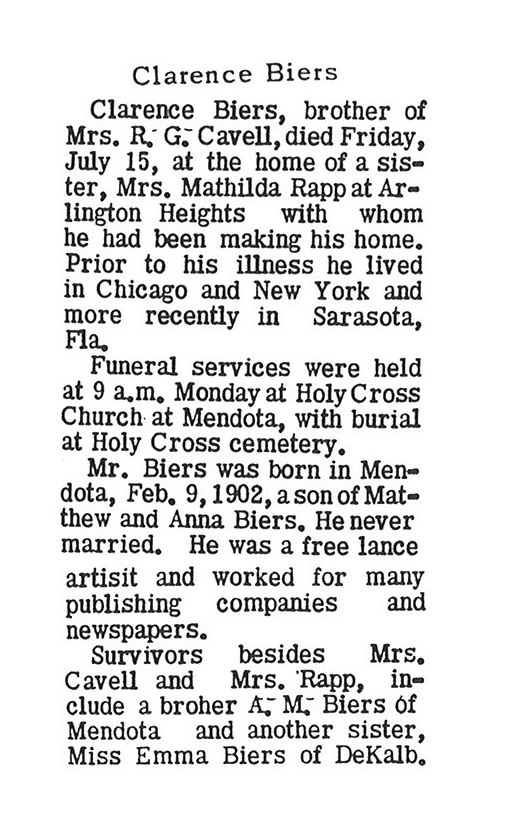 Clarence Biers

Clarence Biers, brother of Mrs. R. G. Cavell, died Friday, July 15, at the home of a sister, Mrs. Mathilda Rapp at Arlington Heights with whom he had been making his home. Prior to his illness he lived in Chicago and New York and more recently in Sarasota, Fla.

Funeral services were held at 9 a.m. Monday at Holy Cross Church at Mendota, with burial at Holy Cross cemetery.

Mr. Biers was born in Mendota, Feb. 9, 1902, a son of Matthew and Anna Biers. He never married. He was a free lance artisit and worked for many publishing companies and newspapers.

Survivors besides Mrs. Cavell and Mrs. Rapp, include a broher A. M. Biers of Mendota and another sister, Miss Emma Biers of DeKalb.